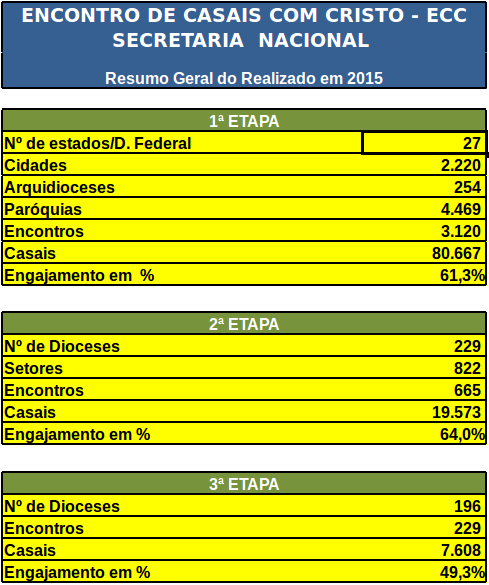 ENCONTRO DE CASAIS COM CRISTO - ECC
SECRETARIA NACIONAL

Resumo Geral do Realizado em 2015

| 1ª ETAPA | |
|---|---|
| Nº de estados/D. Federal | 27 |
| Cidades | 2.220 |
| Arquidioceses | 254 |
| Paróquias | 4.469 |
| Encontros | 3.120 |
| Casais | 80.667 |
| Engajamento em % | 61,3% |

| 2ª ETAPA | |
|---|---|
| Nº de Dioceses | 229 |
| Setores | 822 |
| Encontros | 665 |
| Casais | 19.573 |
| Engajamento em % | 64,0% |

| 3ª ETAPA | |
|---|---|
| Nº de Dioceses | 196 |
| Encontros | 229 |
| Casais | 7.608 |
| Engajamento em % | 49,3% |